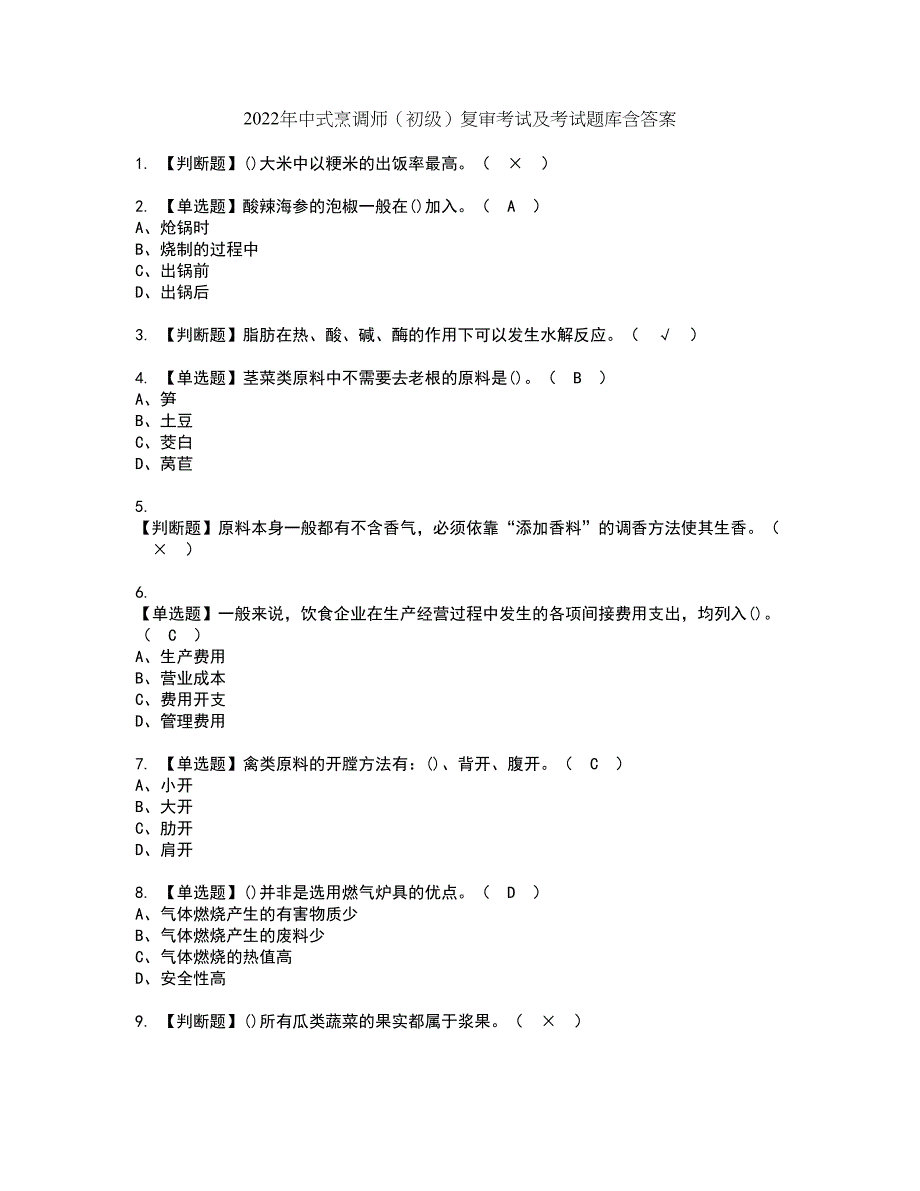 2022年中式烹调师（初级）复审考试及考试题库含答案

1. 【判断题】()大米中以粳米的出饭率最高。（ × ）

2. 【单选题】酸辣海参的泡椒一般在()加入。（ A ）
A、炝锅时
B、烧制的过程中
C、出锅前
D、出锅后

3. 【判断题】脂肪在热、酸、碱、酶的作用下可以发生水解反应。（ √ ）

4. 【单选题】茎菜类原料中不需要去老根的原料是()。（ B ）
A、笋
B、土豆
C、茭白
D、莴苣

5.
【判断题】原料本身一般都有不含香气，必须依靠“添加香料”的调香方法使其生香。（ × ）

6.
【单选题】一般来说，饮食企业在生产经营过程中发生的各项间接费用支出，均列入()。（ C ）
A、生产费用
B、营业成本
C、费用开支
D、管理费用

7. 【单选题】禽类原料的开膛方法有：()、背开、腹开。（ C ）
A、小开
B、大开
C、肋开
D、肩开

8. 【单选题】()并非是选用燃气炉具的优点。（ D ）
A、气体燃烧产生的有害物质少
B、气体燃烧产生的废料少
C、气体燃烧的热值高
D、安全性高

9. 【判断题】()所有瓜类蔬菜的果实都属于浆果。（ × ）